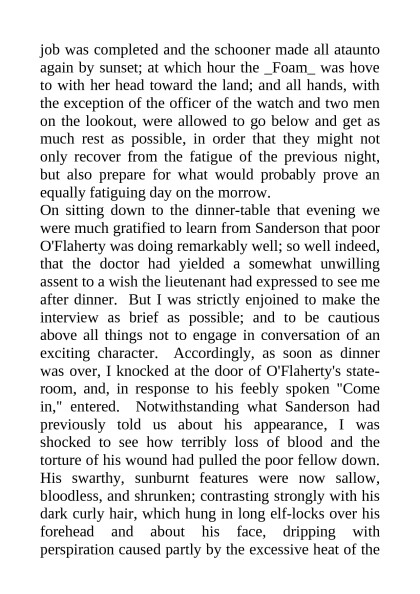 job was completed and the schooner made all ataunto again by sunset; at which hour the _Foam_ was hove to with her head toward the land; and all hands, with the exception of the officer of the watch and two men on the lookout, were allowed to go below and get as much rest as possible, in order that they might not only recover from the fatigue of the previous night, but also prepare for what would probably prove an equally fatiguing day on the morrow.

On sitting down to the dinner-table that evening we were much gratified to learn from Sanderson that poor O'Flaherty was doing remarkably well; so well indeed, that the doctor had yielded a somewhat unwilling assent to a wish the lieutenant had expressed to see me after dinner. But I was strictly enjoined to make the interview as brief as possible; and to be cautious above all things not to engage in conversation of an exciting character. Accordingly, as soon as dinner was over, I knocked at the door of O'Flaherty's stateroom, and, in response to his feebly spoken "Come in," entered. Notwithstanding what Sanderson had previously told us about his appearance, I was shocked to see how terribly loss of blood and the torture of his wound had pulled the poor fellow down. His swarthy, sunburnt features were now sallow, bloodless, and shrunken; contrasting strongly with his dark curly hair, which hung in long elf-locks over his forehead and about his face, dripping with perspiration caused partly by the excessive heat of the